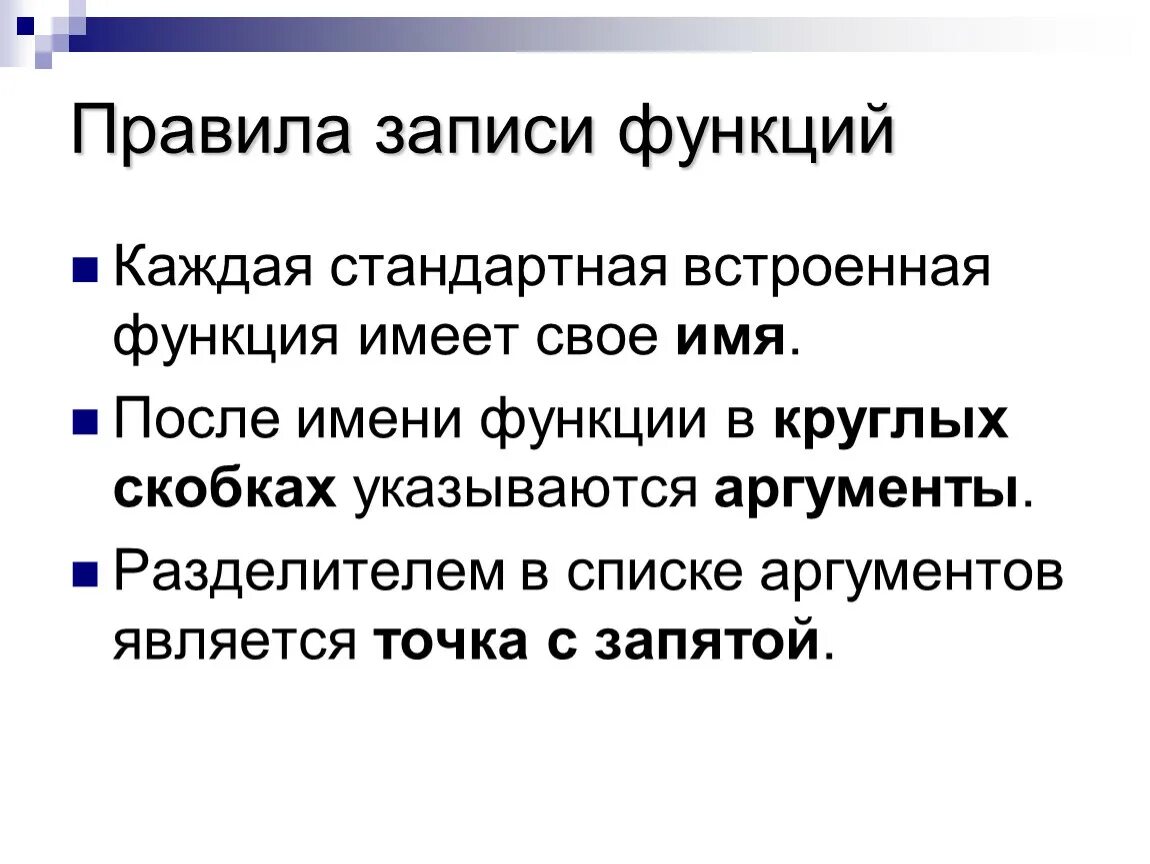 Правила записи функций

Каждая стандартная встроенная функция имеет свое имя.

После имени функции в круглых скобках указываются аргументы.

Разделителем в списке аргументов является точка с запятой.